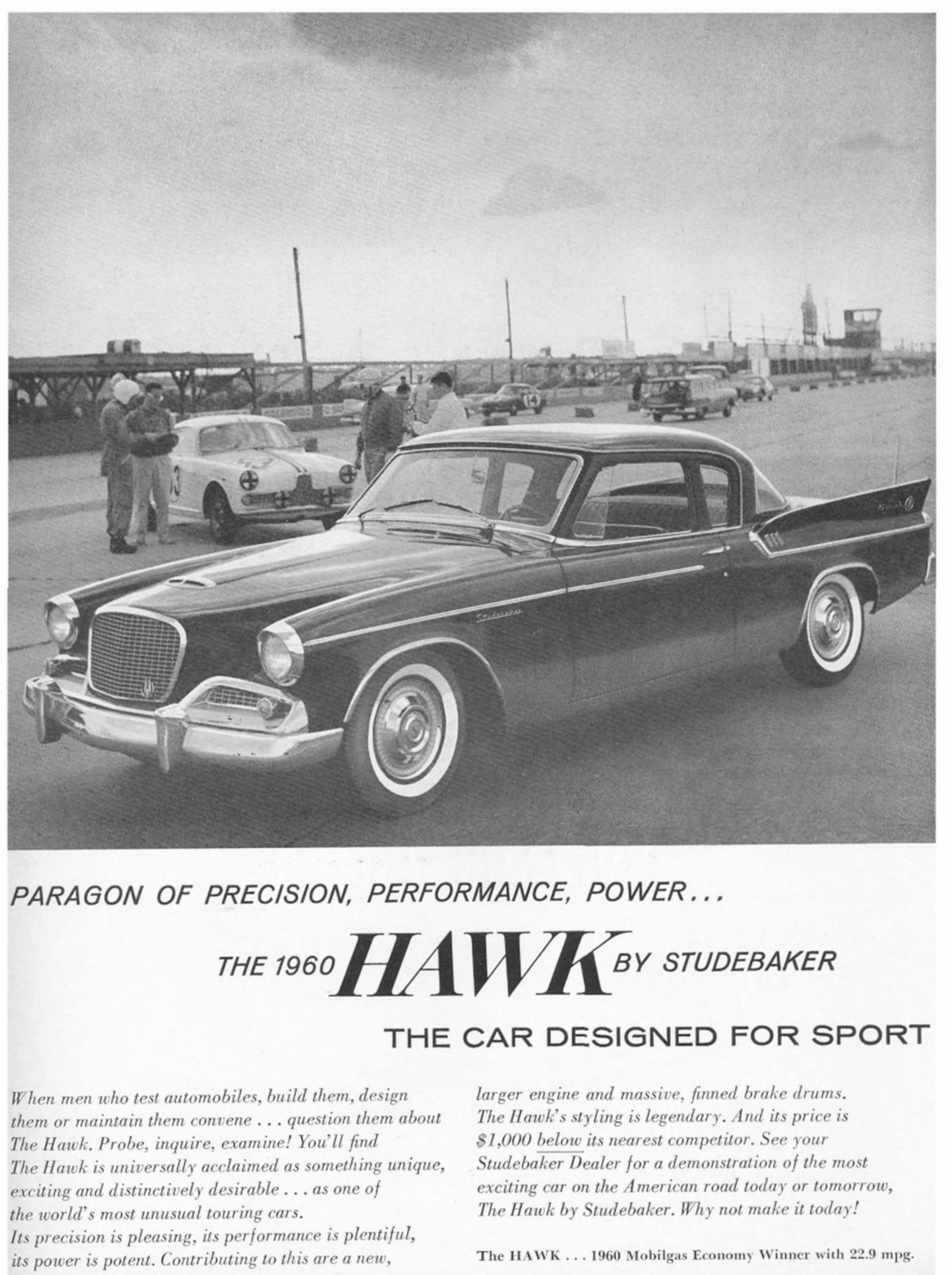 PARAGON OF PRECISION, PERFORMANCE, POWER...

THE 1960 HAWK BY STUDEBAKER

THE CAR DESIGNED FOR SPORT

When men who test automobiles, build them, design them or maintain them convene . . . question them about The Hawk. Probe, inquire, examine! You'll find The Hawk is universally acclaimed as something unique, exciting and distinctively desirable . . . as one of the world's most unusual touring cars.

Its precision is pleasing, its performance is plentiful, its power is potent. Contributing to this are a new, larger engine and massive, finned brake drums. The Hawk's styling is legendary. And its price is $1,000 below its nearest competitor. See your Studebaker Dealer for a demonstration of the most exciting car on the American road today or tomorrow, The Hawk by Studebaker. Why not make it today!

The HAWK . . . 1960 Mobilgas Economy Winner with 22.9 mpg.